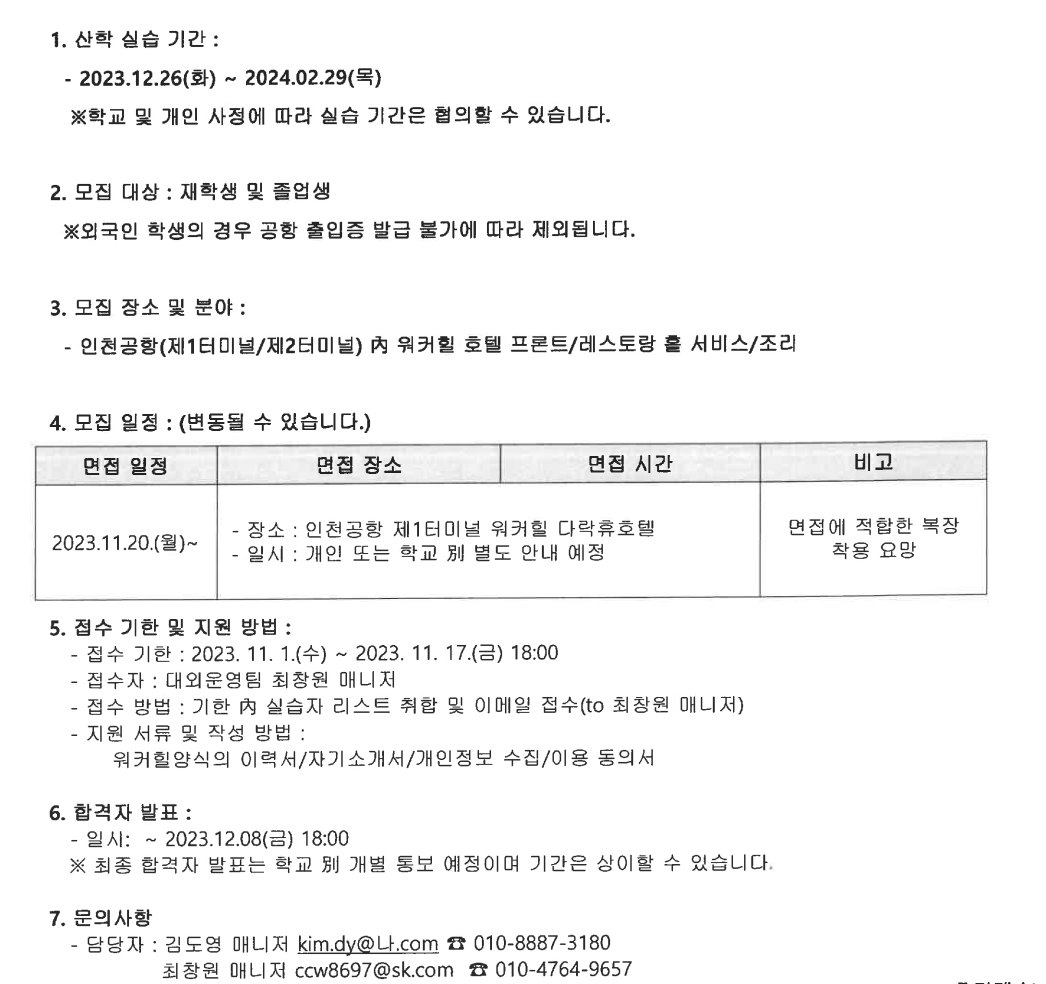 1. 산학 실습 기간 :

- 2023.12.26(화) ~ 2024.02.29(목)

※학교 및 개인 사정에 따라 실습 기간은 협의할 수 있습니다.

2. 모집 대상 : 재학생 및 졸업생

※외국인 학생의 경우 공항 출입증 발급 불가에 따라 제외됩니다.

3. 모집 장소 및 분야 :

- 인천공항(제1터미널/제2터미널) 內 워커힐 호텔 프론트/레스토랑 홀 서비스/조리

4. 모집 일정 : (변동될 수 있습니다.)

| 면접 일정 | 면접 장소 | 면접 시간 | 비고 |
|---|---|---|---|
| 2023.11.20.(월)~ | - 장소 : 인천공항 제1터미널 워커힐 다락휴호텔<br>- 일시 : 개인 또는 학교 別 별도 안내 예정 | | 면접에 적합한 복장 착용 요망 |

5. 접수 기한 및 지원 방법 :

- 접수 기한 : 2023. 11. 1.(수) ~ 2023. 11. 17.(금) 18:00
- 접수자 : 대외운영팀 최창원 매니저
- 접수 방법 : 기한 內 실습자 리스트 취합 및 이메일 접수(to 최창원 매니저)
- 지원 서류 및 작성 방법 :
워커힐양식의 이력서/자기소개서/개인정보 수집/이용 동의서

6. 합격자 발표 :

- 일시: ~ 2023.12.08(금) 18:00
※ 최종 합격자 발표는 학교 別 개별 통보 예정이며 기간은 상이할 수 있습니다.

7. 문의사항

- 담당자 : 김도영 매니저 kim.dy@나.com ☎ 010-8887-3180
최창원 매니저 ccw8697@sk.com ☎ 010-4764-9657